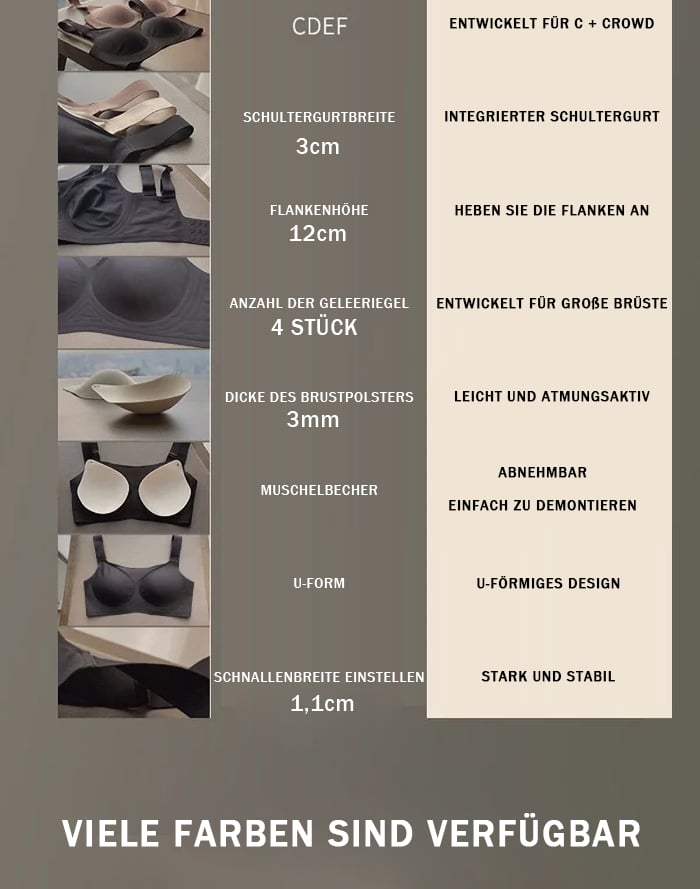 | CDEF | ENTWICKELT FÜR C + CROWD |
|---|---|
| SCHULTERGURTBREITE 3cm | INTEGRIERTER SCHULTERGURT |
| FLANKENHÖHE 12cm | HEBEN SIE DIE FLANKEN AN |
| ANZAHL DER GELEERIEGEL 4 STÜCK | ENTWICKELT FÜR GROßE BRÜSTE |
| DICKE DES BRUSTPOLSTERS 3mm | LEICHT UND ATMUNGSAKTIV |
| MUSCHELBECHER | ABNEHMBAR EINFACH ZU DEMONTIEREN |
| U-FORM | U-FÖRMIGES DESIGN |
| SCHNALLENBREITE EINSTELLEN 1,1cm | STARK UND STABIL |

VIELE FARBEN SIND VERFÜGBAR